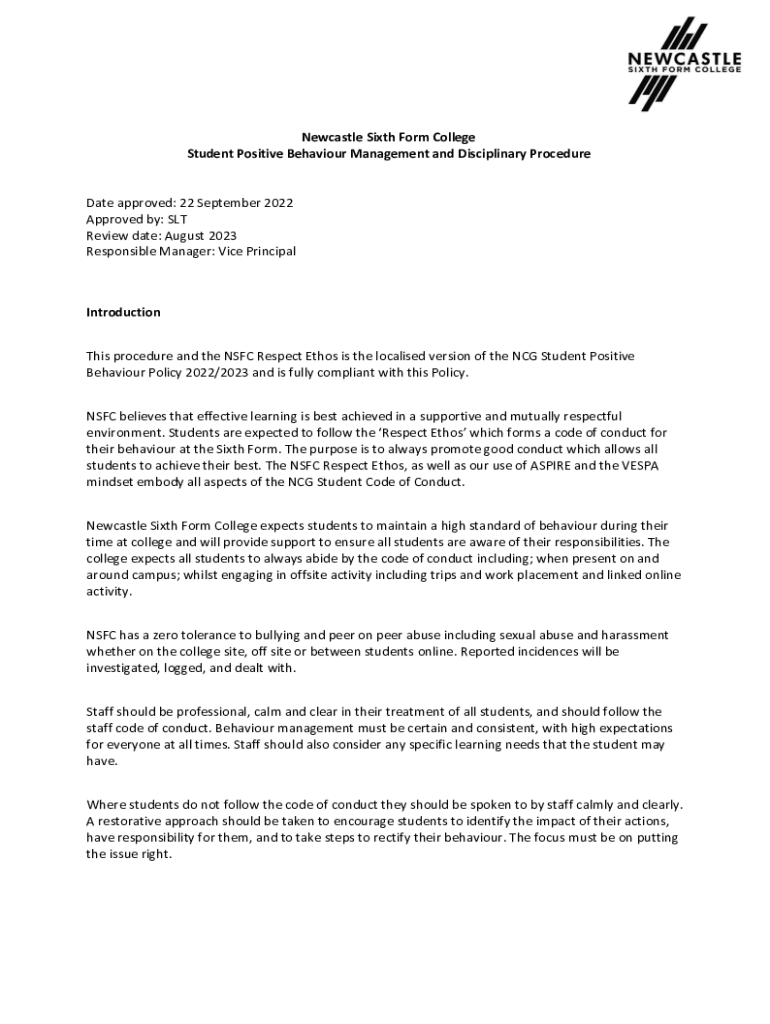 NEWCASTLE
SIXTH FORM COLLEGE

Newcastle Sixth Form College
Student Positive Behaviour Management and Disciplinary Procedure

Date approved: 22 September 2022
Approved by: SLT
Review date: August 2023
Responsible Manager: Vice Principal

Introduction

This procedure and the NSFC Respect Ethos is the localised version of the NCG Student Positive Behaviour Policy 2022/2023 and is fully compliant with this Policy.

NSFC believes that effective learning is best achieved in a supportive and mutually respectful environment. Students are expected to follow the 'Respect Ethos' which forms a code of conduct for their behaviour at the Sixth Form. The purpose is to always promote good conduct which allows all students to achieve their best. The NSFC Respect Ethos, as well as our use of ASPIRE and the VESPA mindset embody all aspects of the NCG Student Code of Conduct.

Newcastle Sixth Form College expects students to maintain a high standard of behaviour during their time at college and will provide support to ensure all students are aware of their responsibilities. The college expects all students to always abide by the code of conduct including; when present on and around campus; whilst engaging in offsite activity including trips and work placement and linked online activity.

NSFC has a zero tolerance to bullying and peer on peer abuse including sexual abuse and harassment whether on the college site, off site or between students online. Reported incidences will be investigated, logged, and dealt with.

Staff should be professional, calm and clear in their treatment of all students, and should follow the staff code of conduct. Behaviour management must be certain and consistent, with high expectations for everyone at all times. Staff should also consider any specific learning needs that the student may have.

Where students do not follow the code of conduct they should be spoken to by staff calmly and clearly. A restorative approach should be taken to encourage students to identify the impact of their actions, have responsibility for them, and to take steps to rectify their behaviour. The focus must be on putting the issue right.